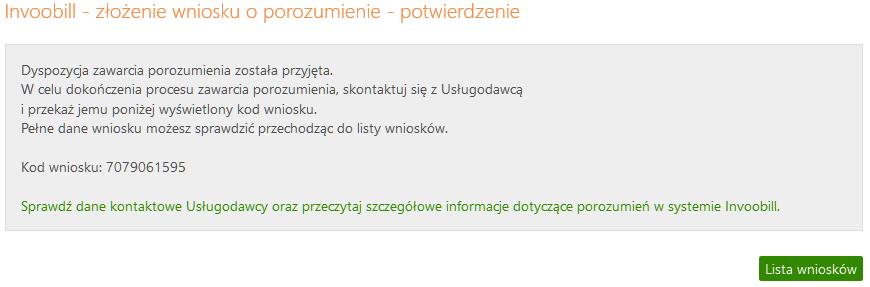 Invoobill - złożenie wniosku o porozumienie - potwierdzenie

Dyspozycja zawarcia porozumienia została przyjęta.
W celu dokończenia procesu zawarcia porozumienia, skontaktuj się z Usługodawcą i przekaż jemu poniżej wyświetlony kod wniosku.
Pełne dane wniosku możesz sprawdzić przechodząc do listy wniosków.

Kod wniosku: 7079061595

Sprawdź dane kontaktowe Usługodawcy oraz przeczytaj szczegółowe informacje dotyczące porozumień w systemie Invoobill.

Lista wniosków